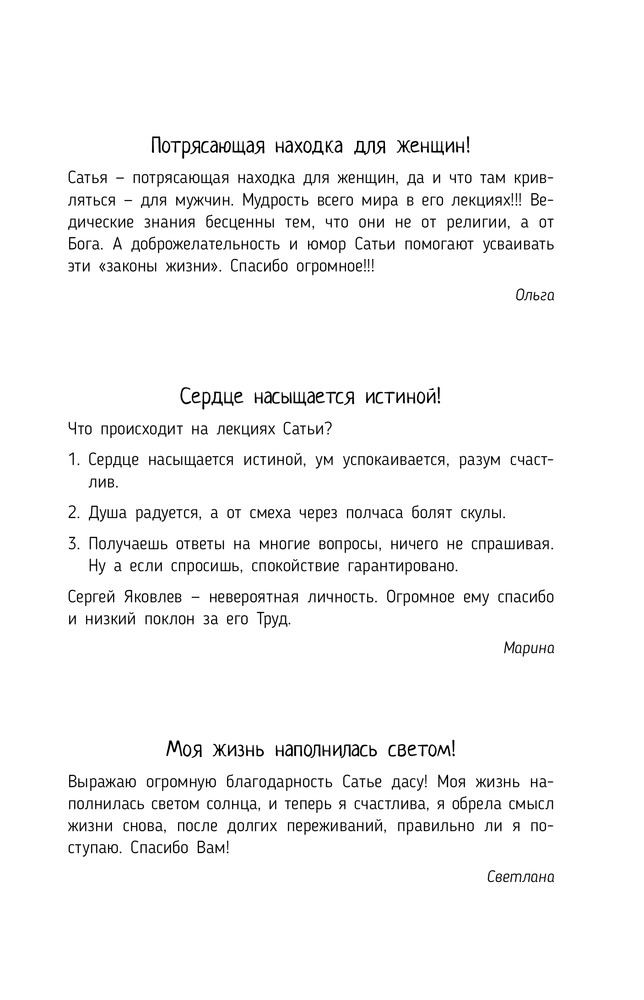 Потрясающая находка для женщин!

Сатья – потрясающая находка для женщин, да и что там кривляться – для мужчин. Мудрость всего мира в его лекциях!!! Ведические знания бесценны тем, что они не от религии, а от Бога. А доброжелательность и юмор Сатьи помогают усваивать эти «законы жизни». Спасибо огромное!!!

Ольга

Сердце насыщается истиной!

Что происходит на лекциях Сатьи?

1. Сердце насыщается истиной, ум успокаивается, разум счастлив.

2. Душа радуется, а от смеха через полчаса болят скулы.

3. Получаешь ответы на многие вопросы, ничего не спрашивая. Ну а если спросишь, спокойствие гарантировано.

Сергей Яковлев – невероятная личность. Огромное ему спасибо и низкий поклон за его Труд.

Марина

Моя жизнь наполнилась светом!

Выражаю огромную благодарность Сатье дасу! Моя жизнь наполнилась светом солнца, и теперь я счастлива, я обрела смысл жизни снова, после долгих переживаний, правильно ли я поступаю. Спасибо Вам!

Светлана